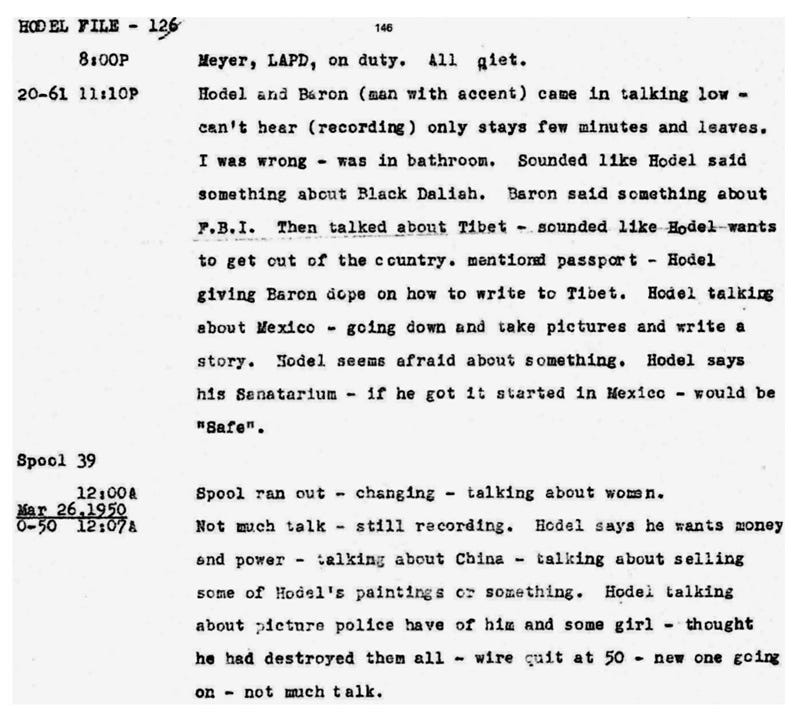 HODEL FILE - 126

146

8:00P Meyer, LAPD, on duty. All qiet.

20-61 11:10P Hodel and Baron (man with accent) came in talking low - can't hear (recording) only stays few minutes and leaves. I was wrong - was in bathroom. Sounded like Hodel said something about Black Daliah. Baron said something about F.B.I. Then talked about Tibet - sounded like Hodel wants to get out of the country. mentiond passport - Hodel giving Baron dope on how to write to Tibet. Hodel talking about Mexico - going down and take pictures and write a story. Hodel seems afraid about something. Hodel says his Sanatarium - if he got it started in Mexico - would be "Safe".

Spool 39

12:00A Spool ran out - changing - talking about women.

Mar 26,1950
0-50 12:07A Not much talk - still recording. Hodel says he wants money and power - talking about China - talking about selling some of Hodel's paintings or something. Hodel talking about picture police have of him and some girl - thought he had destroyed them all - wire quit at 50 - new one going on - not much talk.